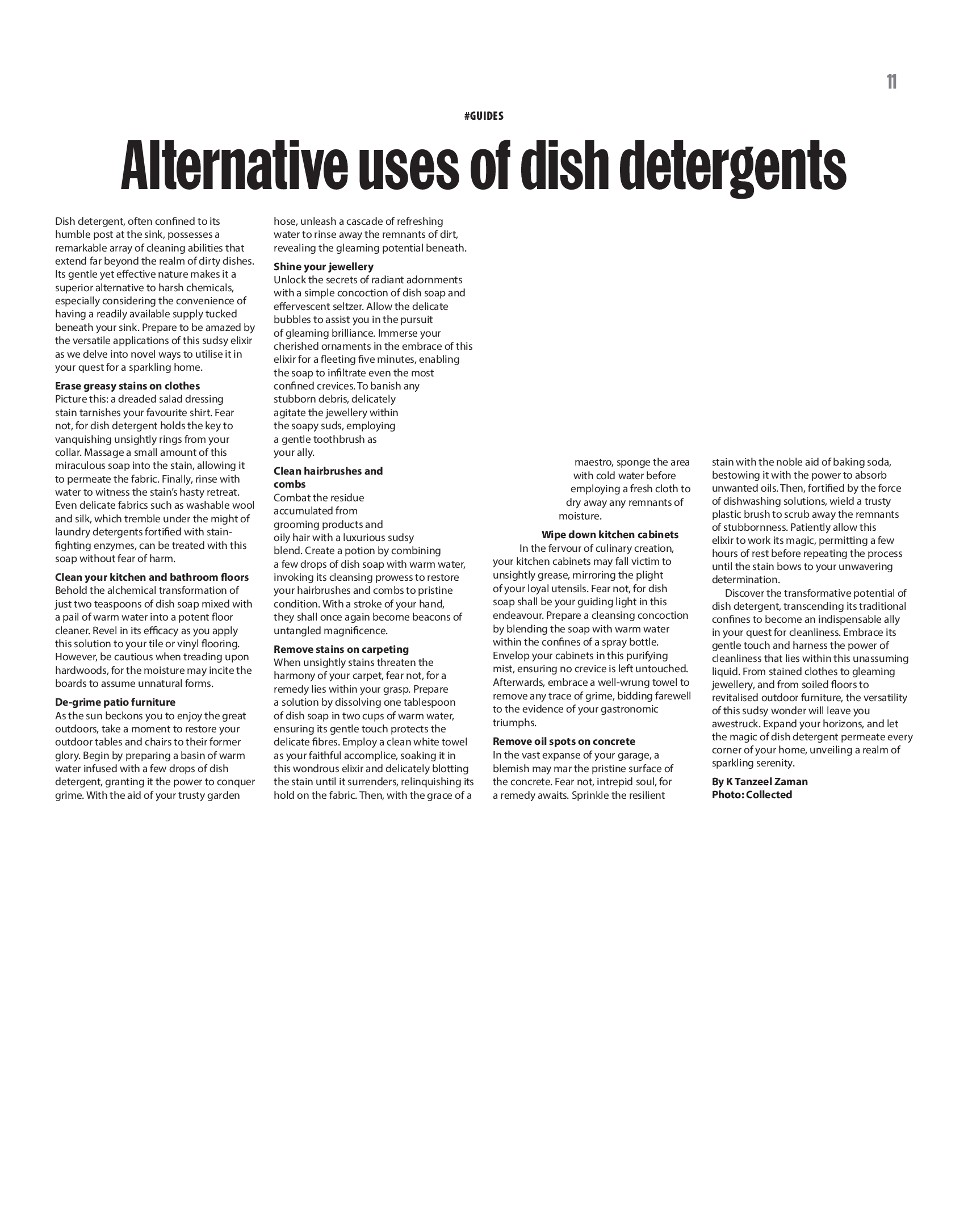 11

#GUIDES

Alternative uses of dish detergents

Dish detergent, often confined to its humble post at the sink, possesses a remarkable array of cleaning abilities that extend far beyond the realm of dirty dishes. Its gentle yet effective nature makes it a superior alternative to harsh chemicals, especially considering the convenience of having a readily available supply tucked beneath your sink. Prepare to be amazed by the versatile applications of this sudsy elixir as we delve into novel ways to utilise it in your quest for a sparkling home.

Erase greasy stains on clothes
Picture this: a dreaded salad dressing stain tarnishes your favourite shirt. Fear not, for dish detergent holds the key to vanquishing unsightly rings from your collar. Massage a small amount of this miraculous soap into the stain, allowing it to permeate the fabric. Finally, rinse with water to witness the stain's hasty retreat. Even delicate fabrics such as washable wool and silk, which tremble under the might of laundry detergents fortified with stain-fighting enzymes, can be treated with this soap without fear of harm.

Clean your kitchen and bathroom floors
Behold the alchemical transformation of just two teaspoons of dish soap mixed with a pail of warm water into a potent floor cleaner. Revel in its efficacy as you apply this solution to your tile or vinyl flooring. However, be cautious when treading upon hardwoods, for the moisture may incite the boards to assume unnatural forms.

De-grime patio furniture
As the sun beckons you to enjoy the great outdoors, take a moment to restore your outdoor tables and chairs to their former glory. Begin by preparing a basin of warm water infused with a few drops of dish detergent, granting it the power to conquer grime. With the aid of your trusty garden hose, unleash a cascade of refreshing water to rinse away the remnants of dirt, revealing the gleaming potential beneath.

Shine your jewellery
Unlock the secrets of radiant adornments with a simple concoction of dish soap and effervescent seltzer. Allow the delicate bubbles to assist you in the pursuit of gleaming brilliance. Immerse your cherished ornaments in the embrace of this elixir for a fleeting five minutes, enabling the soap to infiltrate even the most confined crevices. To banish any stubborn debris, delicately agitate the jewellery within the soapy suds, employing a gentle toothbrush as your ally.

Clean hairbrushes and combs
Combat the residue accumulated from grooming products and oily hair with a luxurious sudsy blend. Create a potion by combining a few drops of dish soap with warm water, invoking its cleansing prowess to restore your hairbrushes and combs to pristine condition. With a stroke of your hand, they shall once again become beacons of untangled magnificence.

Remove stains on carpeting
When unsightly stains threaten the harmony of your carpet, fear not, for a remedy lies within your grasp. Prepare a solution by dissolving one tablespoon of dish soap in two cups of warm water, ensuring its gentle touch protects the delicate fibres. Employ a clean white towel as your faithful accomplice, soaking it in this wondrous elixir and delicately blotting the stain until it surrenders, relinquishing its hold on the fabric. Then, with the grace of a maestro, sponge the area with cold water before employing a fresh cloth to dry away any remnants of moisture.

Wipe down kitchen cabinets
In the fervour of culinary creation, your kitchen cabinets may fall victim to unsightly grease, mirroring the plight of your loyal utensils. Fear not, for dish soap shall be your guiding light in this endeavour. Prepare a cleansing concoction by blending the soap with warm water within the confines of a spray bottle. Envelop your cabinets in this purifying mist, ensuring no crevice is left untouched. Afterwards, embrace a well-wrung towel to remove any trace of grime, bidding farewell to the evidence of your gastronomic triumphs.

Remove oil spots on concrete
In the vast expanse of your garage, a blemish may mar the pristine surface of the concrete. Fear not, intrepid soul, for a remedy awaits. Sprinkle the resilient stain with the noble aid of baking soda, bestowing it with the power to absorb unwanted oils. Then, fortified by the force of dishwashing solutions, wield a trusty plastic brush to scrub away the remnants of stubbornness. Patiently allow this elixir to work its magic, permitting a few hours of rest before repeating the process until the stain bows to your unwavering determination.

Discover the transformative potential of dish detergent, transcending its traditional confines to become an indispensable ally in your quest for cleanliness. Embrace its gentle touch and harness the power of cleanliness that lies within this unassuming liquid. From stained clothes to gleaming jewellery, and from soiled floors to revitalised outdoor furniture, the versatility of this sudsy wonder will leave you awestruck. Expand your horizons, and let the magic of dish detergent permeate every corner of your home, unveiling a realm of sparkling serenity.

By K Tanzeel Zaman
Photo: Collected